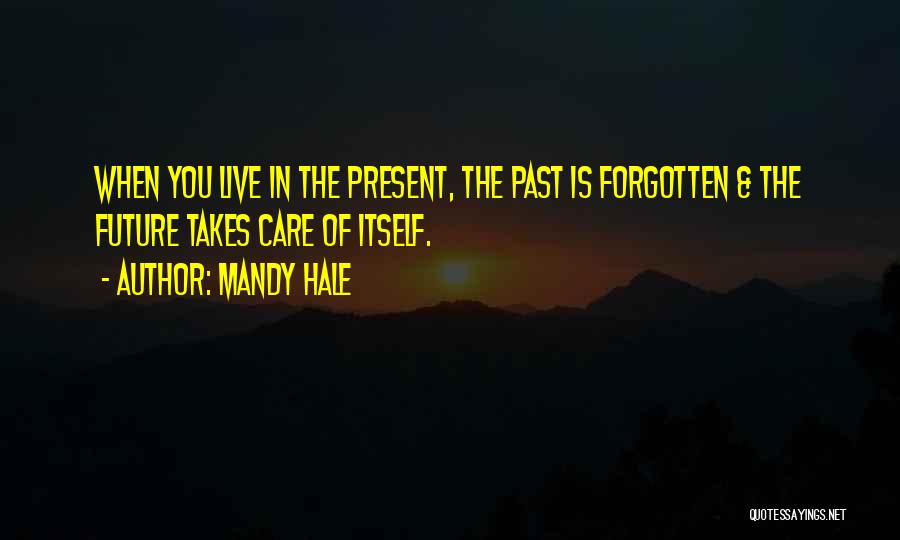 WHEN YOU LIVE IN THE PRESENT, THE PAST IS FORGOTTEN & THE FUTURE TAKES CARE OF ITSELF.

- AUTHOR: MANDY HALE

QUOTESSAYINGS.NET